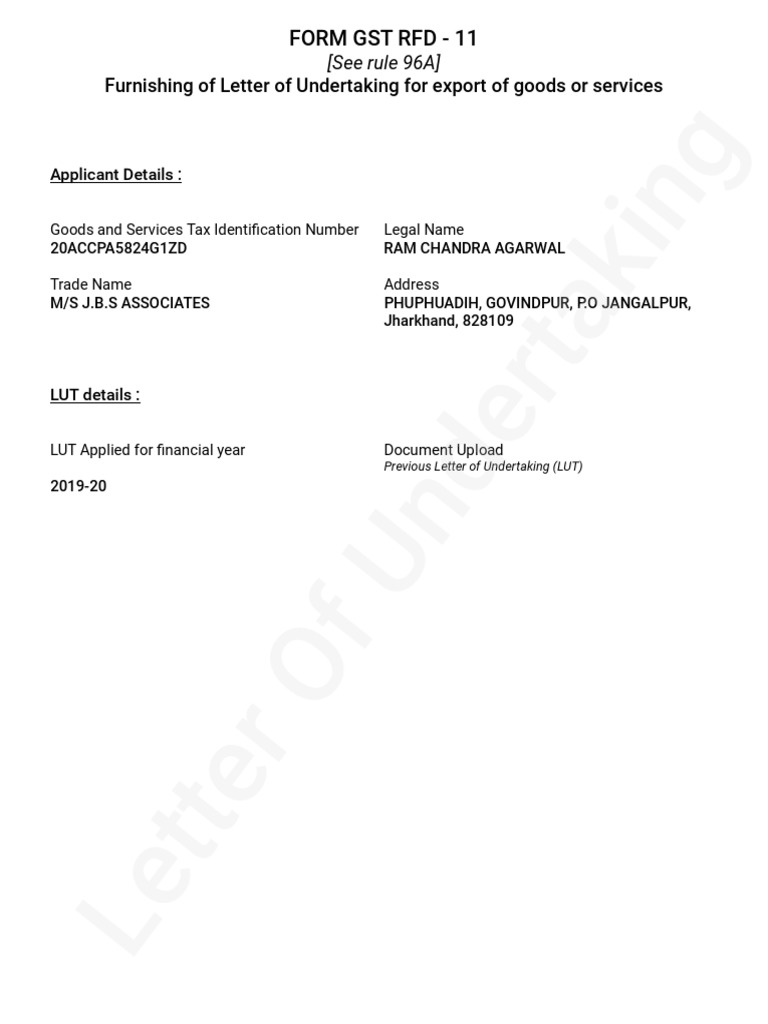 FORM GST RFD - 11
[See rule 96A]
Furnishing of Letter of Undertaking for export of goods or services

Applicant Details :

Goods and Services Tax Identification Number
20ACCPA5824G1ZD

Legal Name
RAM CHANDRA AGARWAL

Trade Name
M/S J.B.S ASSOCIATES

Address
PHUPHUADIH, GOVINDPUR, P.O JANGALPUR, Jharkhand, 828109

LUT details :

LUT Applied for financial year

2019-20

Document Upload
Previous Letter of Undertaking (LUT)

Letter Of Undertaking